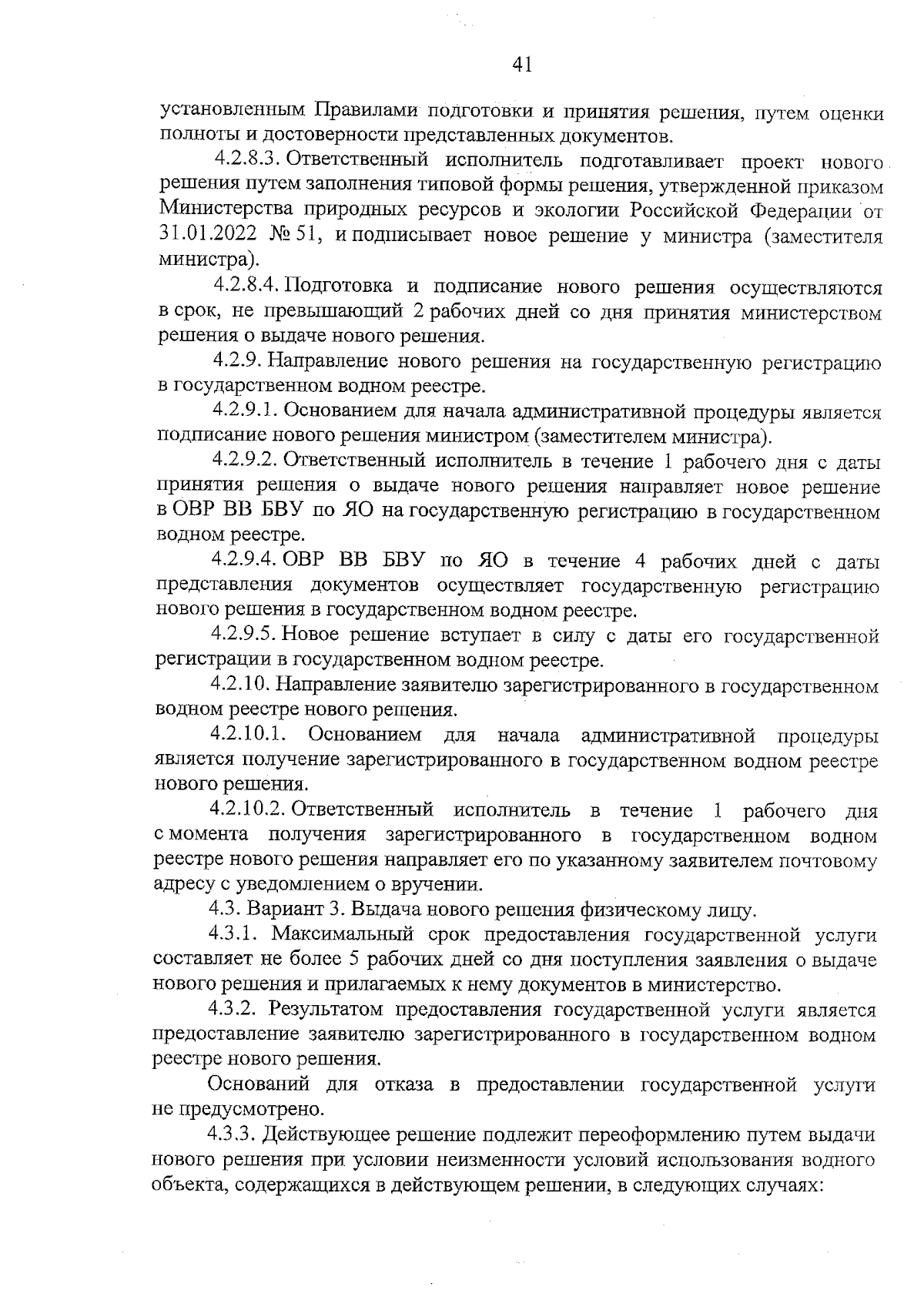 41

установленным Правилами подготовки и принятия решения, путем оценки полноты и достоверности представленных документов.

4.2.8.3. Ответственный исполнитель подготавливает проект нового решения путем заполнения типовой формы решения, утвержденной приказом Министерства природных ресурсов и экологии Российской Федерации от 31.01.2022 № 51, и подписывает новое решение у министра (заместителя министра).

4.2.8.4. Подготовка и подписание нового решения осуществляются в срок, не превышающий 2 рабочих дней со дня принятия министерством решения о выдаче нового решения.

4.2.9. Направление нового решения на государственную регистрацию в государственном водном реестре.

4.2.9.1. Основанием для начала административной процедуры является подписание нового решения министром (заместителем министра).

4.2.9.2. Ответственный исполнитель в течение 1 рабочего дня с даты принятия решения о выдаче нового решения направляет новое решение в ОВР ВВ БВУ по ЯО на государственную регистрацию в государственном водном реестре.

4.2.9.4. ОВР ВВ БВУ по ЯО в течение 4 рабочих дней с даты представления документов осуществляет государственную регистрацию нового решения в государственном водном реестре.

4.2.9.5. Новое решение вступает в силу с даты его государственной регистрации в государственном водном реестре.

4.2.10. Направление заявителю зарегистрированного в государственном водном реестре нового решения.

4.2.10.1. Основанием для начала административной процедуры является получение зарегистрированного в государственном водном реестре нового решения.

4.2.10.2. Ответственный исполнитель в течение 1 рабочего дня с момента получения зарегистрированного в государственном водном реестре нового решения направляет его по указанному заявителем почтовому адресу с уведомлением о вручении.

4.3. Вариант 3. Выдача нового решения физическому лицу.

4.3.1. Максимальный срок предоставления государственной услуги составляет не более 5 рабочих дней со дня поступления заявления о выдаче нового решения и прилагаемых к нему документов в министерство.

4.3.2. Результатом предоставления государственной услуги является предоставление заявителю зарегистрированного в государственном водном реестре нового решения.

Оснований для отказа в предоставлении государственной услуги не предусмотрено.

4.3.3. Действующее решение подлежит переоформлению путем выдачи нового решения при условии неизменности условий использования водного объекта, содержащихся в действующем решении, в следующих случаях: